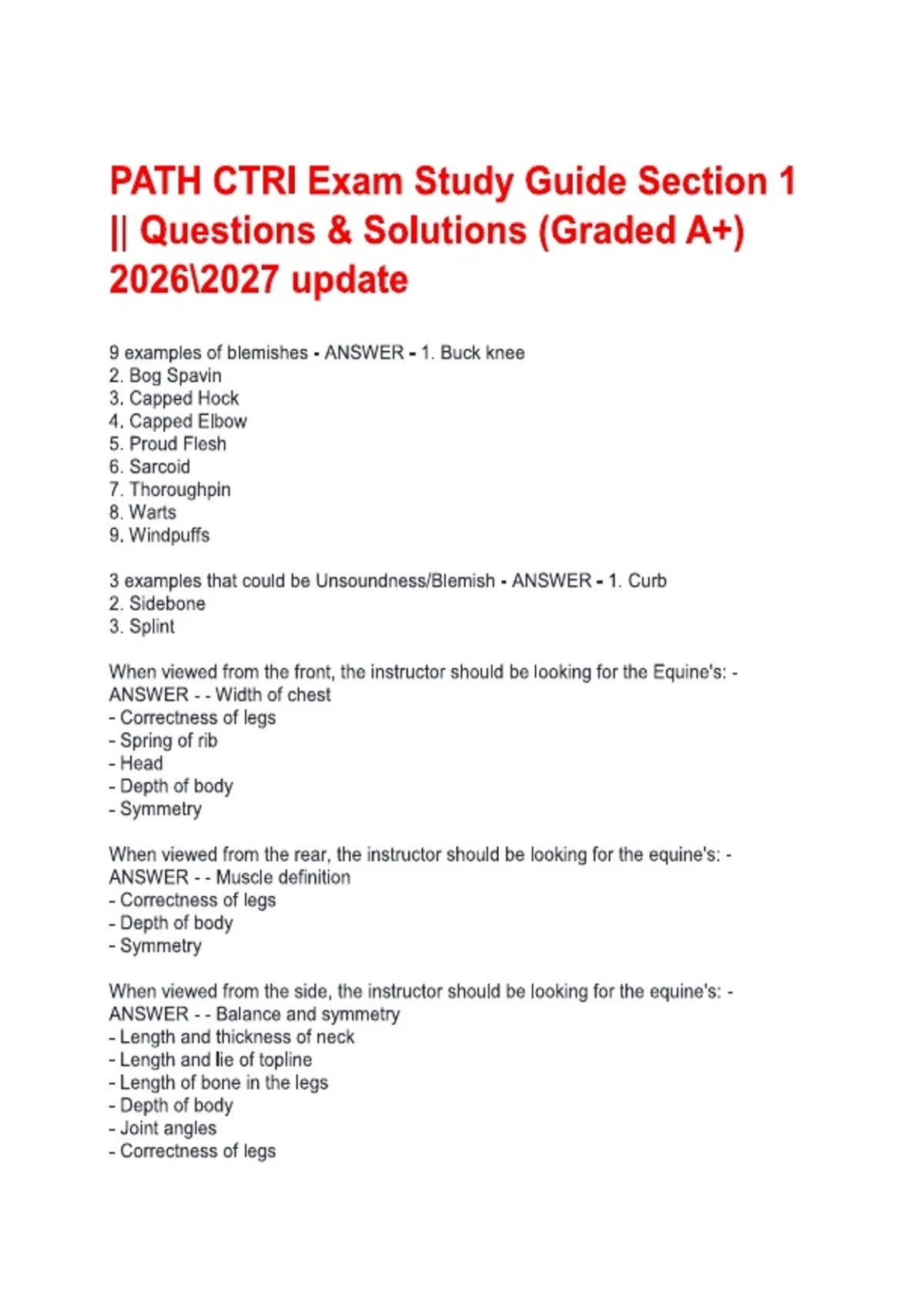 PATH CTRI Exam Study Guide Section 1 || Questions & Solutions (Graded A+) 2026\2027 update

9 examples of blemishes - ANSWER - 1. Buck knee
2. Bog Spavin
3. Capped Hock
4. Capped Elbow
5. Proud Flesh
6. Sarcoid
7. Thoroughpin
8. Warts
9. Windpuffs

3 examples that could be Unsoundness/Blemish - ANSWER - 1. Curb
2. Sidebone
3. Splint

When viewed from the front, the instructor should be looking for the Equine's: - ANSWER - - Width of chest
- Correctness of legs
- Spring of rib
- Head
- Depth of body
- Symmetry

When viewed from the rear, the instructor should be looking for the equine's: - ANSWER - - Muscle definition
- Correctness of legs
- Depth of body
- Symmetry

When viewed from the side, the instructor should be looking for the equine's: - ANSWER - - Balance and symmetry
- Length and thickness of neck
- Length and lie of topline
- Length of bone in the legs
- Depth of body
- Joint angles
- Correctness of legs